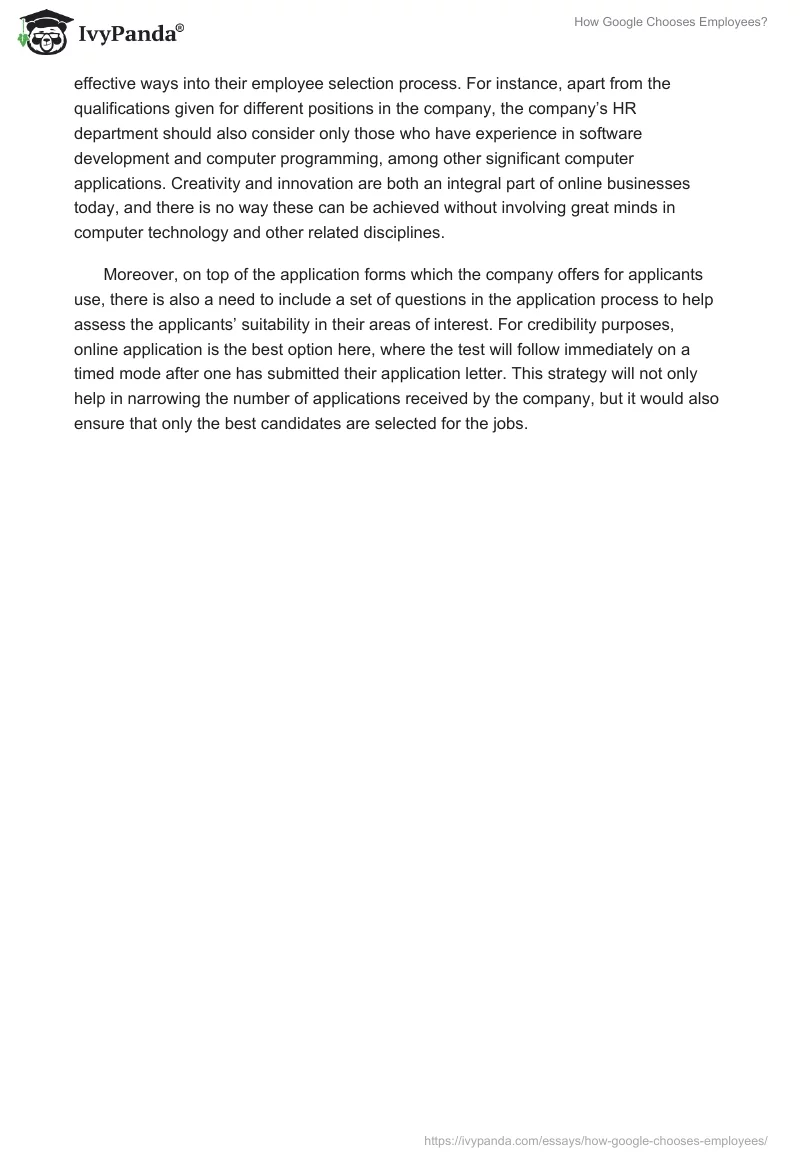 IvyPanda®

How Google Chooses Employees?

effective ways into their employee selection process. For instance, apart from the qualifications given for different positions in the company, the company's HR department should also consider only those who have experience in software development and computer programming, among other significant computer applications. Creativity and innovation are both an integral part of online businesses today, and there is no way these can be achieved without involving great minds in computer technology and other related disciplines.

Moreover, on top of the application forms which the company offers for applicants use, there is also a need to include a set of questions in the application process to help assess the applicants' suitability in their areas of interest. For credibility purposes, online application is the best option here, where the test will follow immediately on a timed mode after one has submitted their application letter. This strategy will not only help in narrowing the number of applications received by the company, but it would also ensure that only the best candidates are selected for the jobs.

https://ivypanda.com/essays/how-google-chooses-employees/